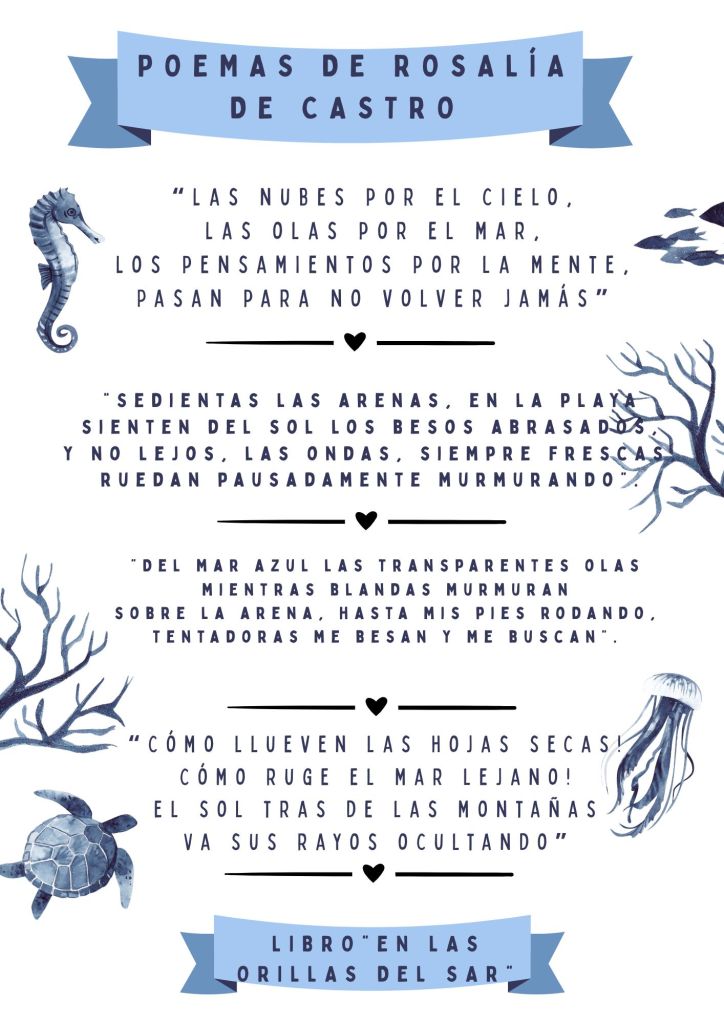 POEMAS DE ROSALÍA
DE CASTRO

"LAS NUBES POR EL CIELO,
LAS OLAS POR EL MAR,
LOS PENSAMIENTOS POR LA MENTE,
PASAN PARA NO VOLVER JAMÁS"

"SEDIENTAS LAS ARENAS, EN LA PLAYA
SIENTEN DEL SOL LOS BESOS ABRASADOS,
Y NO LEJOS, LAS ONDAS, SIEMPRE FRESCAS
RUEDAN PAUSADAMENTE MURMURANDO".

"DEL MAR AZUL LAS TRANSPARENTES OLAS
MIENTRAS BLANDAS MURMURAN
SOBRE LA ARENA, HASTA MIS PIES RODANDO,
TENTADORAS ME BESAN Y ME BUSCAN".

"CÓMO LLUEVEN LAS HOJAS SECAS!
CÓMO RUGE EL MAR LEJANO!
EL SOL TRAS DE LAS MONTAÑAS
VA SUS RAYOS OCULTANDO"

LIBRO"EN LAS
ORILLAS DEL SAR"